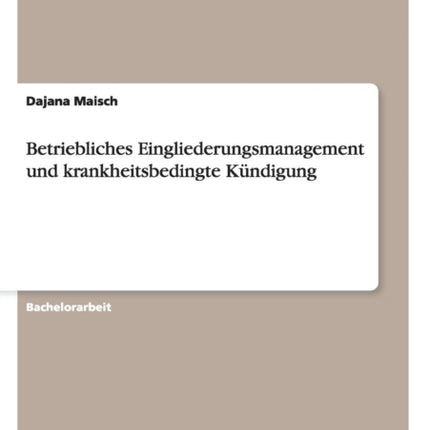 Dajana Maisch

Betriebliches Eingliederungsmanagement und krankheitsbedingte Kündigung

Bachelorarbeit